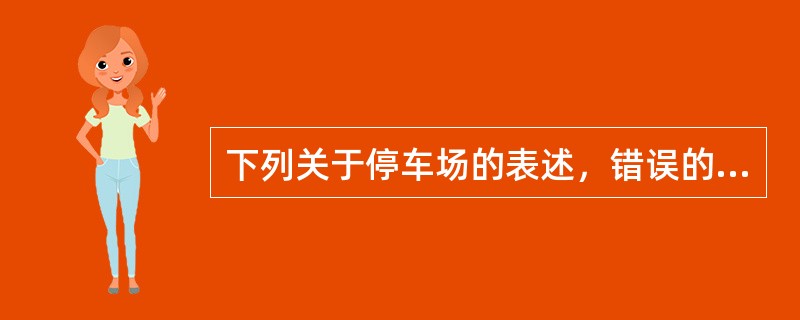 下列关于停车场的表述，错误的...